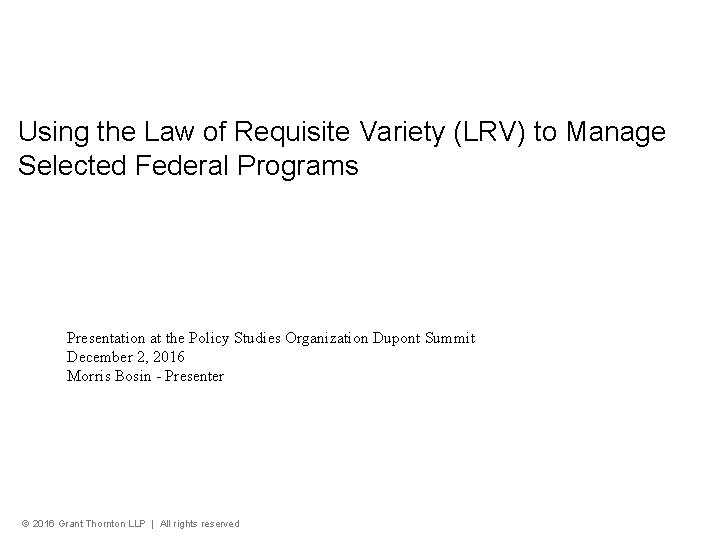 Using the Law of Requisite Variety (LRV) to Manage Selected Federal Programs

Presentation at the Policy Studies Organization Dupont Summit
December 2, 2016
Morris Bosin - Presenter

© 2016 Grant Thornton LLP | All rights reserved